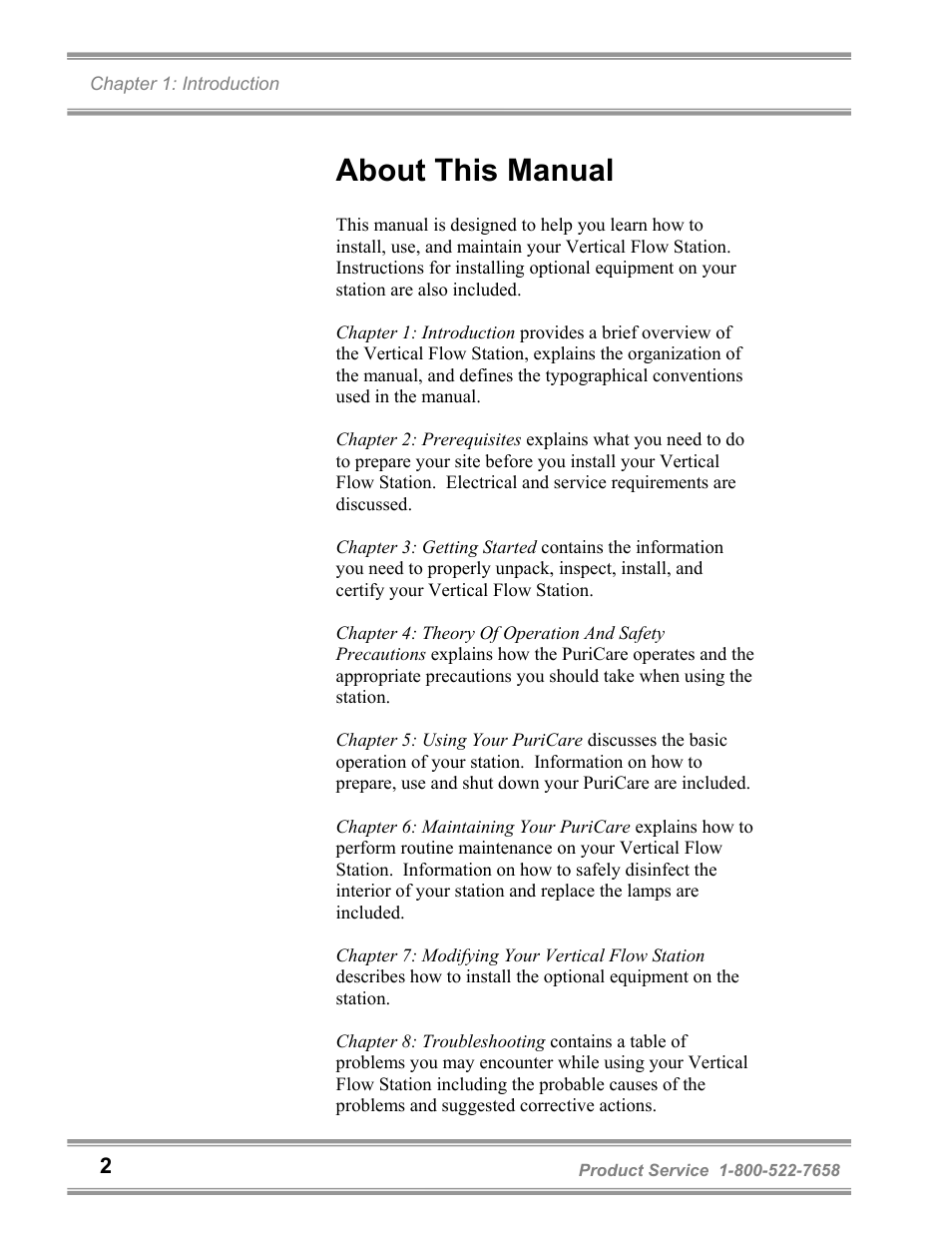 Chapter 1: Introduction

About This Manual

This manual is designed to help you learn how to install, use, and maintain your Vertical Flow Station. Instructions for installing optional equipment on your station are also included.

Chapter 1: Introduction provides a brief overview of the Vertical Flow Station, explains the organization of the manual, and defines the typographical conventions used in the manual.

Chapter 2: Prerequisites explains what you need to do to prepare your site before you install your Vertical Flow Station. Electrical and service requirements are discussed.

Chapter 3: Getting Started contains the information you need to properly unpack, inspect, install, and certify your Vertical Flow Station.

Chapter 4: Theory Of Operation And Safety Precautions explains how the PuriCare operates and the appropriate precautions you should take when using the station.

Chapter 5: Using Your PuriCare discusses the basic operation of your station. Information on how to prepare, use and shut down your PuriCare are included.

Chapter 6: Maintaining Your PuriCare explains how to perform routine maintenance on your Vertical Flow Station. Information on how to safely disinfect the interior of your station and replace the lamps are included.

Chapter 7: Modifying Your Vertical Flow Station describes how to install the optional equipment on the station.

Chapter 8: Troubleshooting contains a table of problems you may encounter while using your Vertical Flow Station including the probable causes of the problems and suggested corrective actions.

2

Product Service 1-800-522-7658